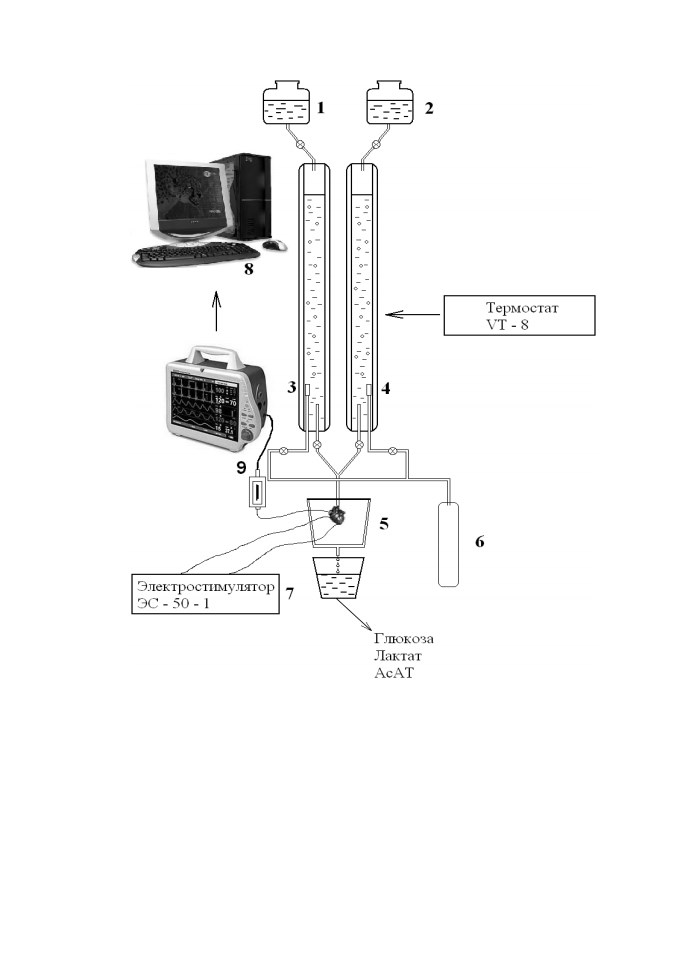 1

2

8

Термостат
VT - 8

3

4

9

5

6

Электростимулятор
ЭС - 50 - 1

7

Глюкоза
Лактат
АсАТ